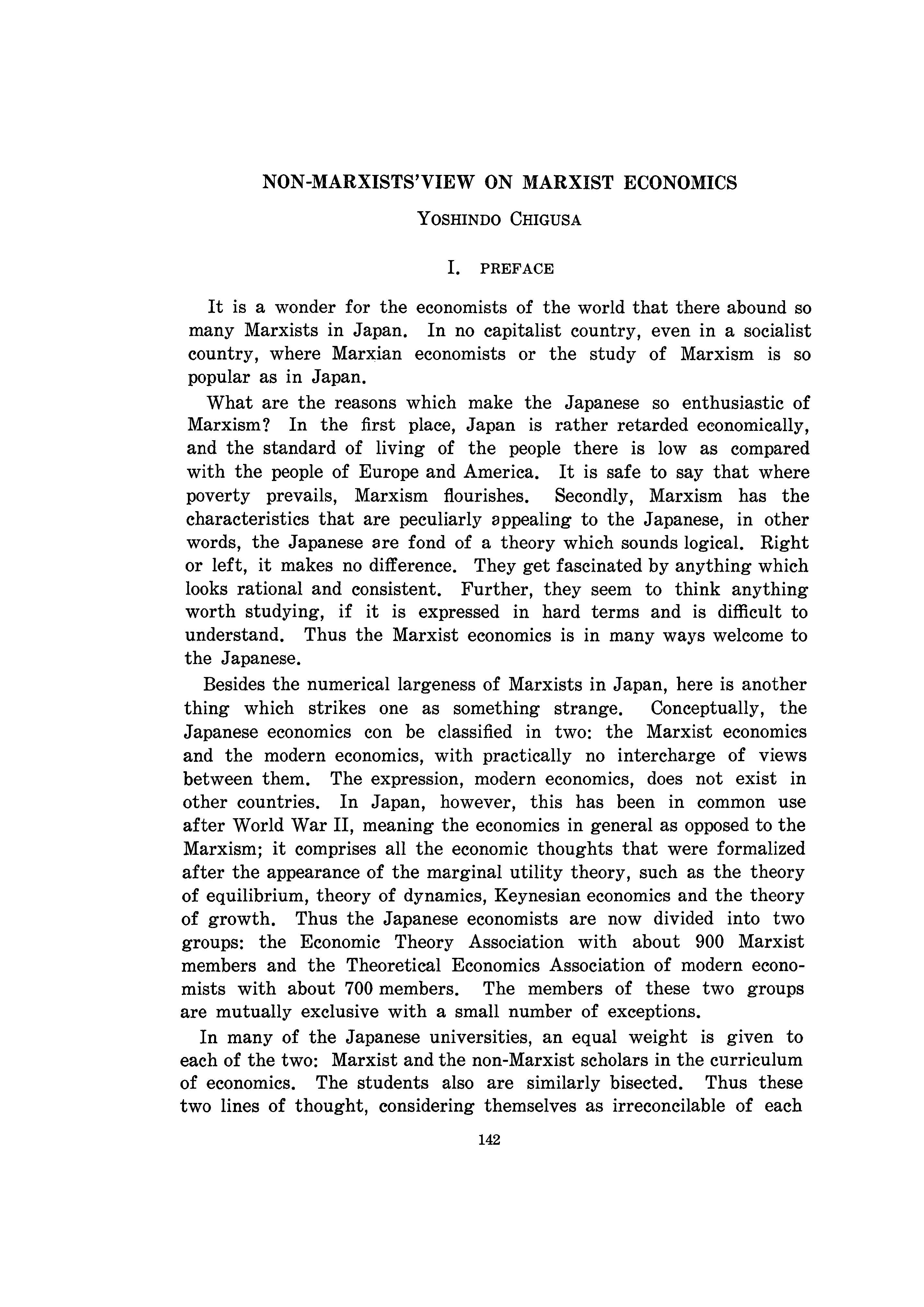 NON-MARXISTS'VIEW ON MARXIST ECONOMICS

YOSHINDO CHIGUSA

I. PREFACE

It is a wonder for the economists of the world that there abound so many Marxists in Japan. In no capitalist country, even in a socialist country, where Marxian economists or the study of Marxism is so popular as in Japan.

What are the reasons which make the Japanese so enthusiastic of Marxism? In the first place, Japan is rather retarded economically, and the standard of living of the people there is low as compared with the people of Europe and America. It is safe to say that where poverty prevails, Marxism flourishes. Secondly, Marxism has the characteristics that are peculiarly appealing to the Japanese, in other words, the Japanese are fond of a theory which sounds logical. Right or left, it makes no difference. They get fascinated by anything which looks rational and consistent. Further, they seem to think anything worth studying, if it is expressed in hard terms and is difficult to understand. Thus the Marxist economics is in many ways welcome to the Japanese.

Besides the numerical largeness of Marxists in Japan, here is another thing which strikes one as something strange. Conceptually, the Japanese economics con be classified in two: the Marxist economics and the modern economics, with practically no intercharge of views between them. The expression, modern economics, does not exist in other countries. In Japan, however, this has been in common use after World War II, meaning the economics in general as opposed to the Marxism; it comprises all the economic thoughts that were formalized after the appearance of the marginal utility theory, such as the theory of equilibrium, theory of dynamics, Keynesian economics and the theory of growth. Thus the Japanese economists are now divided into two groups: the Economic Theory Association with about 900 Marxist members and the Theoretical Economics Association of modern economists with about 700 members. The members of these two groups are mutually exclusive with a small number of exceptions.

In many of the Japanese universities, an equal weight is given to each of the two: Marxist and the non-Marxist scholars in the curriculum of economics. The students also are similarly bisected. Thus these two lines of thought, considering themselves as irreconcilable of each

142